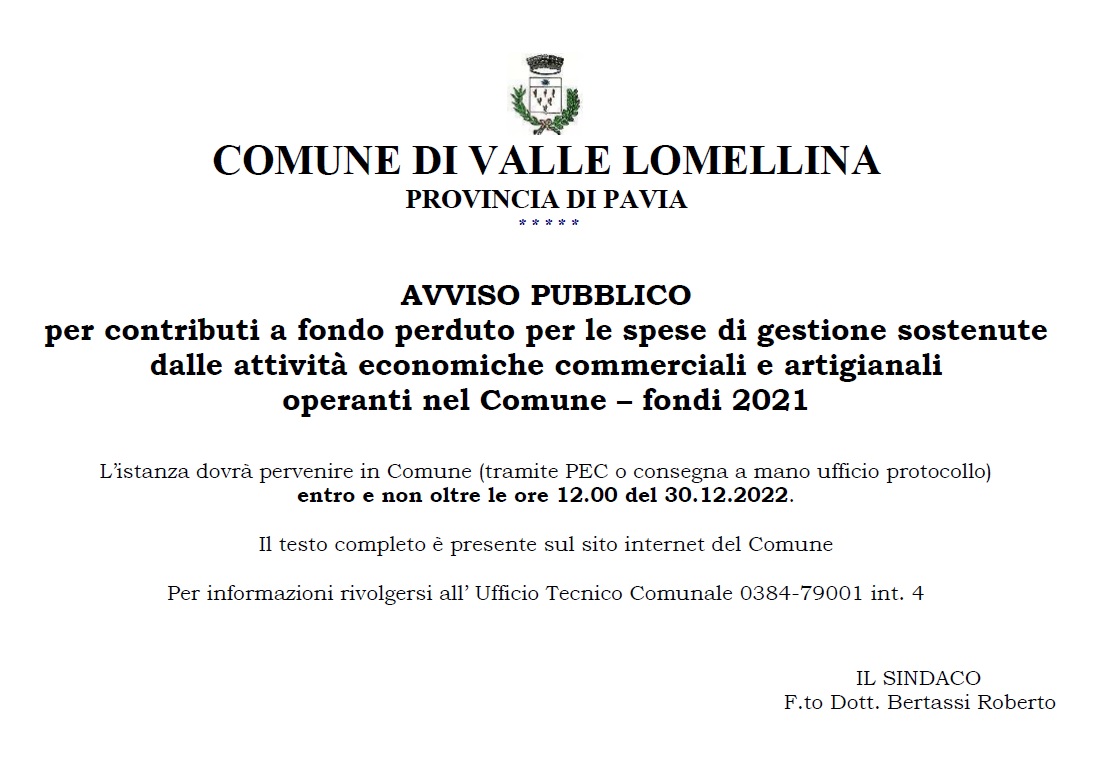 COMUNE DI VALLE LOMELLINA
PROVINCIA DI PAVIA
* * * * *

AVVISO PUBBLICO
per contributi a fondo perduto per le spese di gestione sostenute dalle attività economiche commerciali e artigianali operanti nel Comune – fondi 2021

L'istanza dovrà pervenire in Comune (tramite PEC o consegna a mano ufficio protocollo) entro e non oltre le ore 12.00 del 30.12.2022.

Il testo completo è presente sul sito internet del Comune

Per informazioni rivolgersi all' Ufficio Tecnico Comunale 0384-79001 int. 4

IL SINDACO
F.to Dott. Bertassi Roberto